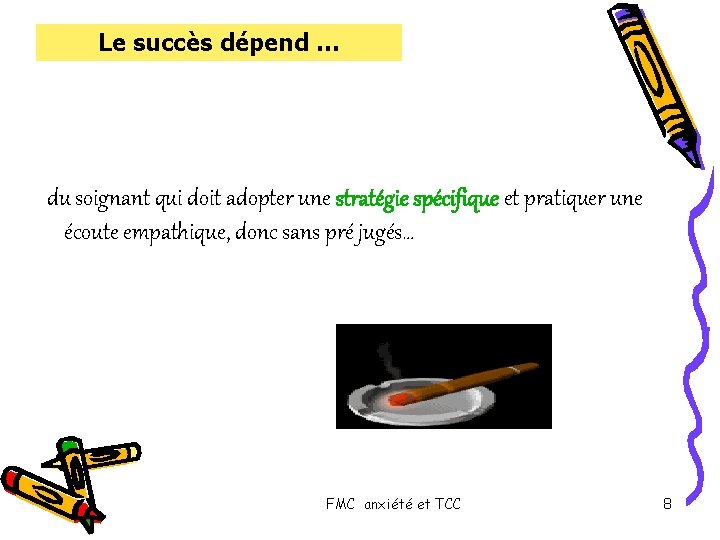 Le succès dépend ...

du soignant qui doit adopter une stratégie spécifique et pratiquer une écoute empathique, donc sans pré jugés…

FMC anxiété et TCC

8